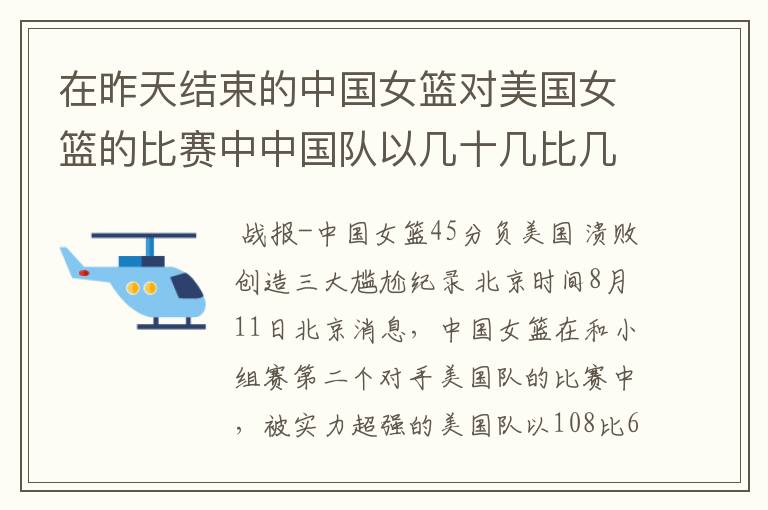 在昨天结束的中国女篮对美国女篮的比赛中中国队以几十几比几

战报-中国女篮45分负美国 溃败创造三大尴尬纪录 北京时间8月11日北京消息，中国女篮在和小组赛第二个对手美国队的比赛中，被实力超强的美国队以108比6